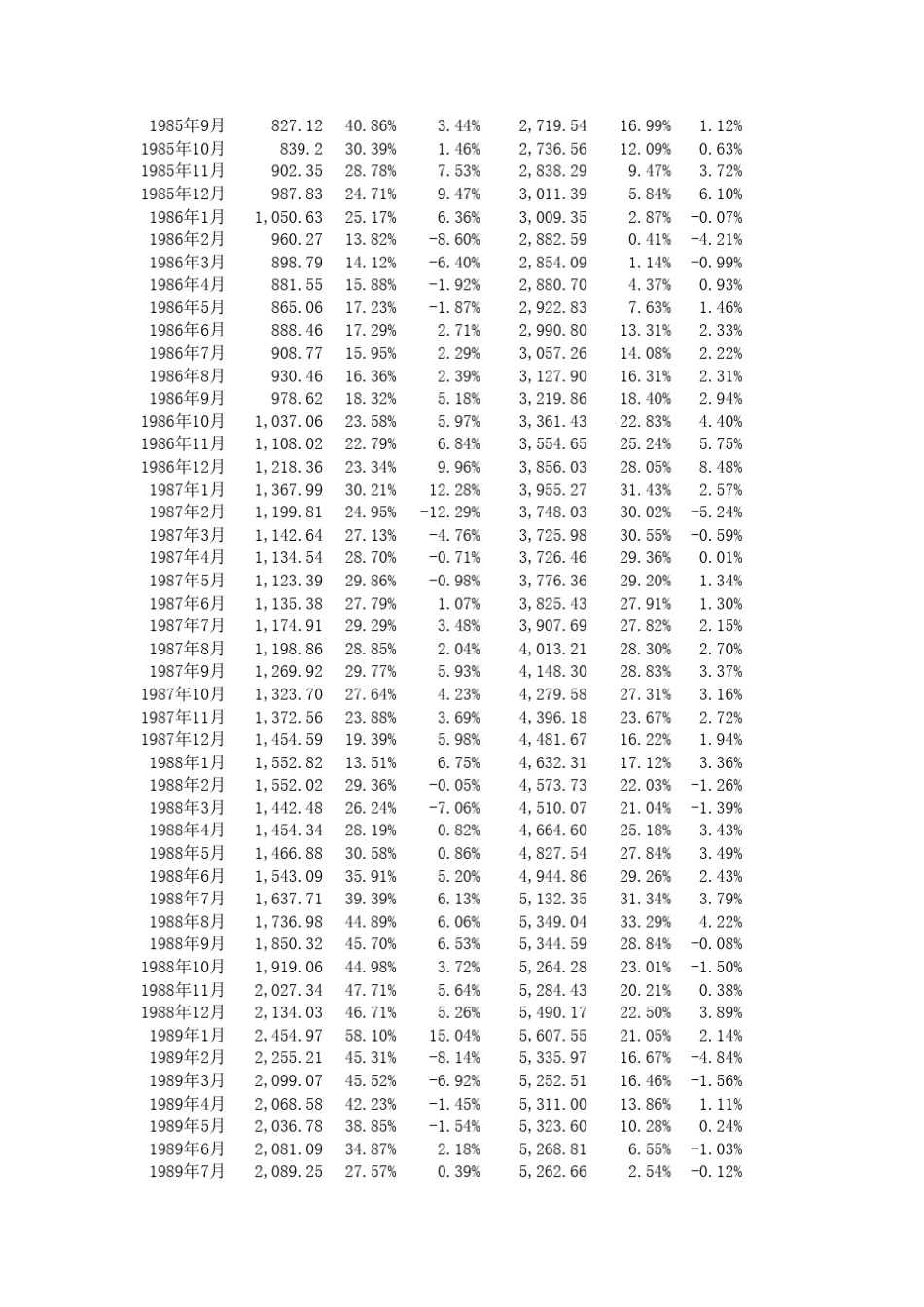 | | | | | | | |
|---|---|---|---|---|---|---|
| 1985年9月 | 827.12 | 40.86% | 3.44% | 2,719.54 | 16.99% | 1.12% |
| 1985年10月 | 839.2 | 30.39% | 1.46% | 2,736.56 | 12.09% | 0.63% |
| 1985年11月 | 902.35 | 28.78% | 7.53% | 2,838.29 | 9.47% | 3.72% |
| 1985年12月 | 987.83 | 24.71% | 9.47% | 3,011.39 | 5.84% | 6.10% |
| 1986年1月 | 1,050.63 | 25.17% | 6.36% | 3,009.35 | 2.87% | -0.07% |
| 1986年2月 | 960.27 | 13.82% | -8.60% | 2,882.59 | 0.41% | -4.21% |
| 1986年3月 | 898.79 | 14.12% | -6.40% | 2,854.09 | 1.14% | -0.99% |
| 1986年4月 | 881.55 | 15.88% | -1.92% | 2,880.70 | 4.37% | 0.93% |
| 1986年5月 | 865.06 | 17.23% | -1.87% | 2,922.83 | 7.63% | 1.46% |
| 1986年6月 | 888.46 | 17.29% | 2.71% | 2,990.80 | 13.31% | 2.33% |
| 1986年7月 | 908.77 | 15.95% | 2.29% | 3,057.26 | 14.08% | 2.22% |
| 1986年8月 | 930.46 | 16.36% | 2.39% | 3,127.90 | 16.31% | 2.31% |
| 1986年9月 | 978.62 | 18.32% | 5.18% | 3,219.86 | 18.40% | 2.94% |
| 1986年10月 | 1,037.06 | 23.58% | 5.97% | 3,361.43 | 22.83% | 4.40% |
| 1986年11月 | 1,108.02 | 22.79% | 6.84% | 3,554.65 | 25.24% | 5.75% |
| 1986年12月 | 1,218.36 | 23.34% | 9.96% | 3,856.03 | 28.05% | 8.48% |
| 1987年1月 | 1,367.99 | 30.21% | 12.28% | 3,955.27 | 31.43% | 2.57% |
| 1987年2月 | 1,199.81 | 24.95% | -12.29% | 3,748.03 | 30.02% | -5.24% |
| 1987年3月 | 1,142.64 | 27.13% | -4.76% | 3,725.98 | 30.55% | -0.59% |
| 1987年4月 | 1,134.54 | 28.70% | -0.71% | 3,726.46 | 29.36% | 0.01% |
| 1987年5月 | 1,123.39 | 29.86% | -0.98% | 3,776.36 | 29.20% | 1.34% |
| 1987年6月 | 1,135.38 | 27.79% | 1.07% | 3,825.43 | 27.91% | 1.30% |
| 1987年7月 | 1,174.91 | 29.29% | 3.48% | 3,907.69 | 27.82% | 2.15% |
| 1987年8月 | 1,198.86 | 28.85% | 2.04% | 4,013.21 | 28.30% | 2.70% |
| 1987年9月 | 1,269.92 | 29.77% | 5.93% | 4,148.30 | 28.83% | 3.37% |
| 1987年10月 | 1,323.70 | 27.64% | 4.23% | 4,279.58 | 27.31% | 3.16% |
| 1987年11月 | 1,372.56 | 23.88% | 3.69% | 4,396.18 | 23.67% | 2.72% |
| 1987年12月 | 1,454.59 | 19.39% | 5.98% | 4,481.67 | 16.22% | 1.94% |
| 1988年1月 | 1,552.82 | 13.51% | 6.75% | 4,632.31 | 17.12% | 3.36% |
| 1988年2月 | 1,552.02 | 29.36% | -0.05% | 4,573.73 | 22.03% | -1.26% |
| 1988年3月 | 1,442.48 | 26.24% | -7.06% | 4,510.07 | 21.04% | -1.39% |
| 1988年4月 | 1,454.34 | 28.19% | 0.82% | 4,664.60 | 25.18% | 3.43% |
| 1988年5月 | 1,466.88 | 30.58% | 0.86% | 4,827.54 | 27.84% | 3.49% |
| 1988年6月 | 1,543.09 | 35.91% | 5.20% | 4,944.86 | 29.26% | 2.43% |
| 1988年7月 | 1,637.71 | 39.39% | 6.13% | 5,132.35 | 31.34% | 3.79% |
| 1988年8月 | 1,736.98 | 44.89% | 6.06% | 5,349.04 | 33.29% | 4.22% |
| 1988年9月 | 1,850.32 | 45.70% | 6.53% | 5,344.59 | 28.84% | -0.08% |
| 1988年10月 | 1,919.06 | 44.98% | 3.72% | 5,264.28 | 23.01% | -1.50% |
| 1988年11月 | 2,027.34 | 47.71% | 5.64% | 5,284.43 | 20.21% | 0.38% |
| 1988年12月 | 2,134.03 | 46.71% | 5.26% | 5,490.17 | 22.50% | 3.89% |
| 1989年1月 | 2,454.97 | 58.10% | 15.04% | 5,607.55 | 21.05% | 2.14% |
| 1989年2月 | 2,255.21 | 45.31% | -8.14% | 5,335.97 | 16.67% | -4.84% |
| 1989年3月 | 2,099.07 | 45.52% | -6.92% | 5,252.51 | 16.46% | -1.56% |
| 1989年4月 | 2,068.58 | 42.23% | -1.45% | 5,311.00 | 13.86% | 1.11% |
| 1989年5月 | 2,036.78 | 38.85% | -1.54% | 5,323.60 | 10.28% | 0.24% |
| 1989年6月 | 2,081.09 | 34.87% | 2.18% | 5,268.81 | 6.55% | -1.03% |
| 1989年7月 | 2,089.25 | 27.57% | 0.39% | 5,262.66 | 2.54% | -0.12% |